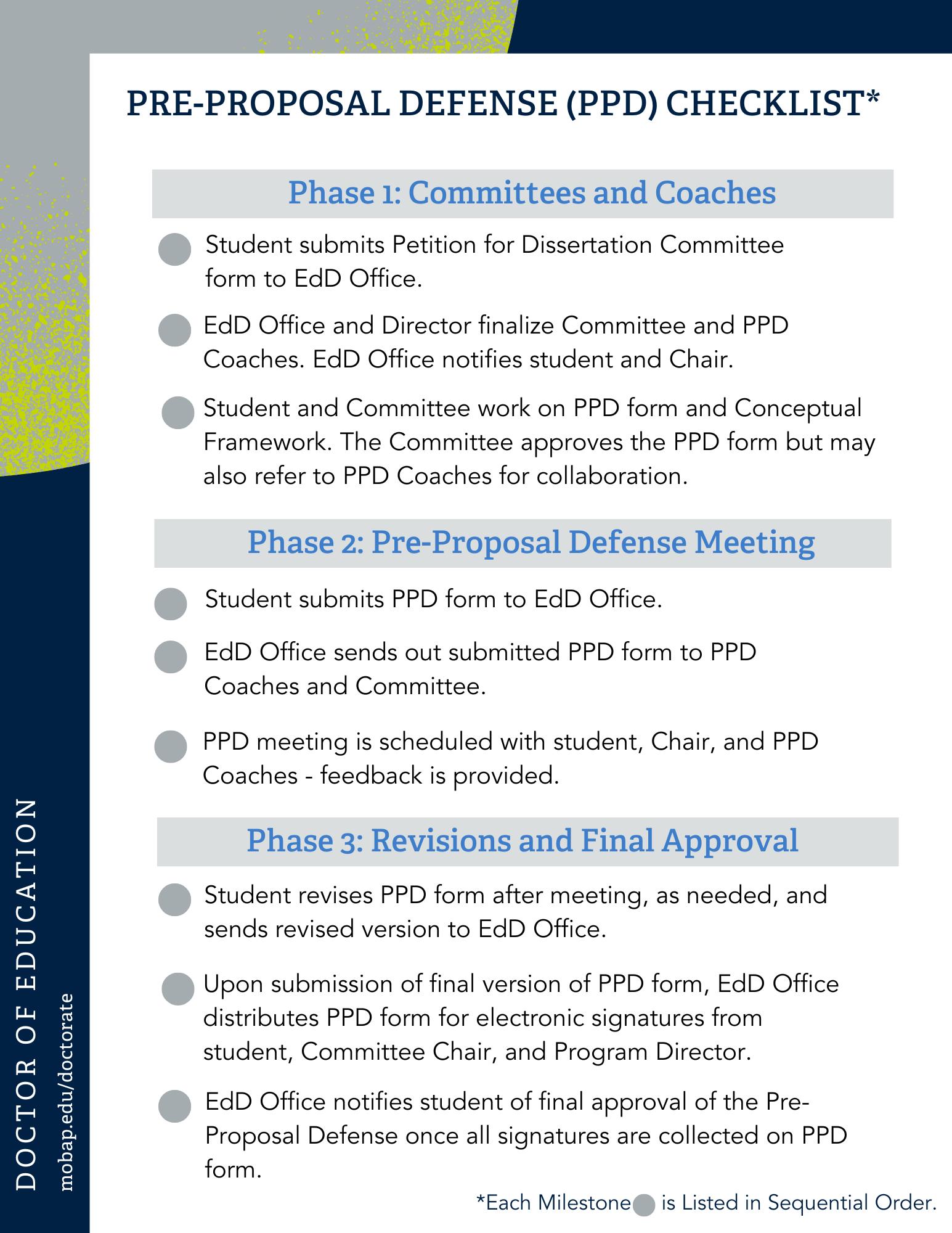 PRE-PROPOSAL DEFENSE (PPD) CHECKLIST*

Phase 1: Committees and Coaches

Student submits Petition for Dissertation Committee form to EdD Office.

EdD Office and Director finalize Committee and PPD Coaches. EdD Office notifies student and Chair.

Student and Committee work on PPD form and Conceptual Framework. The Committee approves the PPD form but may also refer to PPD Coaches for collaboration.

Phase 2: Pre-Proposal Defense Meeting

Student submits PPD form to EdD Office.

EdD Office sends out submitted PPD form to PPD Coaches and Committee.

PPD meeting is scheduled with student, Chair, and PPD Coaches - feedback is provided.

Phase 3: Revisions and Final Approval

Student revises PPD form after meeting, as needed, and sends revised version to EdD Office.

Upon submission of final version of PPD form, EdD Office distributes PPD form for electronic signatures from student, Committee Chair, and Program Director.

EdD Office notifies student of final approval of the Pre-Proposal Defense once all signatures are collected on PPD form.

*Each Milestone is Listed in Sequential Order.

DOCTOR OF EDUCATION
mobap.edu/doctorate